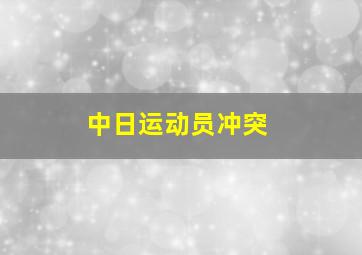 中日运动员冲突